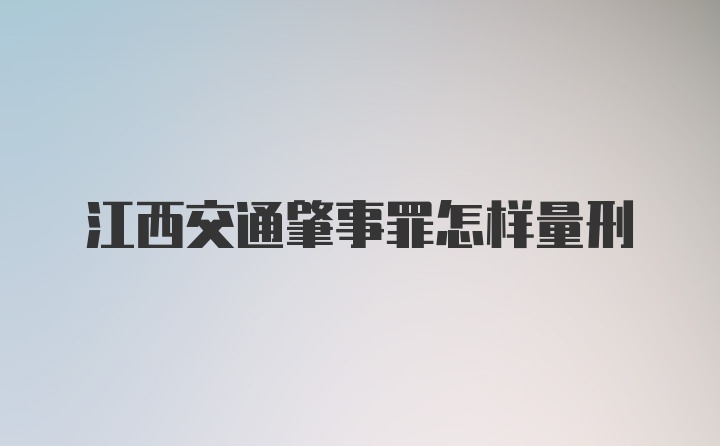 江西交通肇事罪怎样量刑